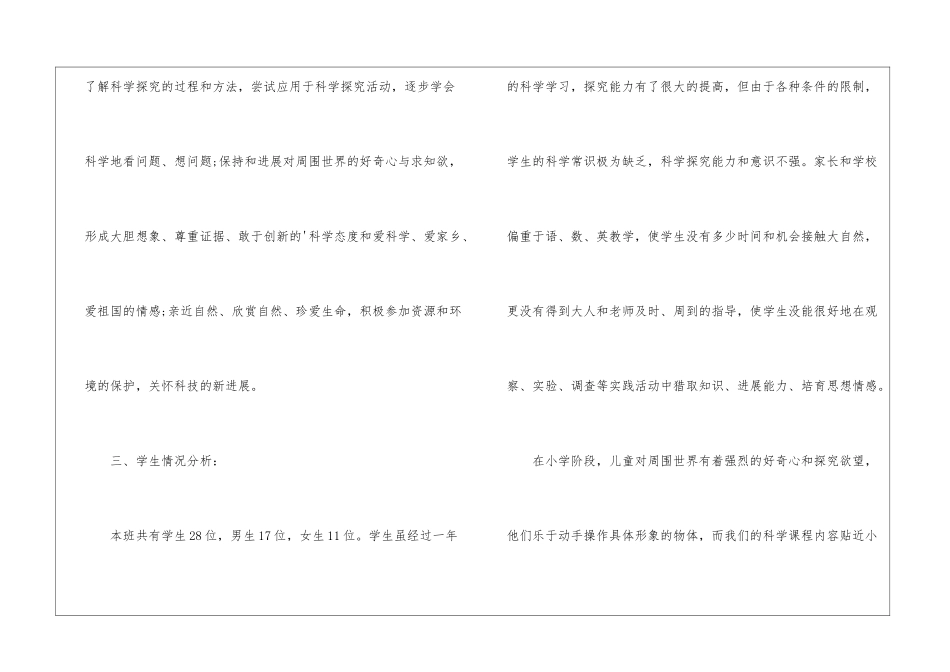 了解科学探究的过程和方法，尝试应用于科学探究活动，逐步学会科学地看问题、想问题;保持和进展对周围世界的好奇心与求知欲，形成大胆想象、尊重证据、敢于创新的'科学态度和爱科学、爱家乡、爱祖国的情感;亲近自然、欣赏自然、珍爱生命，积极参加资源和环境的保护，关怀科技的新进展。

三、学生情况分析：

本班共有学生28位，男生17位，女生11位。学生虽经过一年的科学学习，探究能力有了很大的提高，但由于各种条件的限制，学生的科学常识极为缺乏，科学探究能力和意识不强。家长和学校偏重于语、数、英教学，使学生没有多少时间和机会接触大自然，更没有得到大人和老师及时、周到的指导，使学生没能很好地在观察、实验、调查等实践活动中猎取知识、进展能力、培育思想情感。

在小学阶段，儿童对周围世界有着强烈的好奇心和探究欲望，他们乐于动手操作具体形象的物体，而我们的科学课程内容贴近小